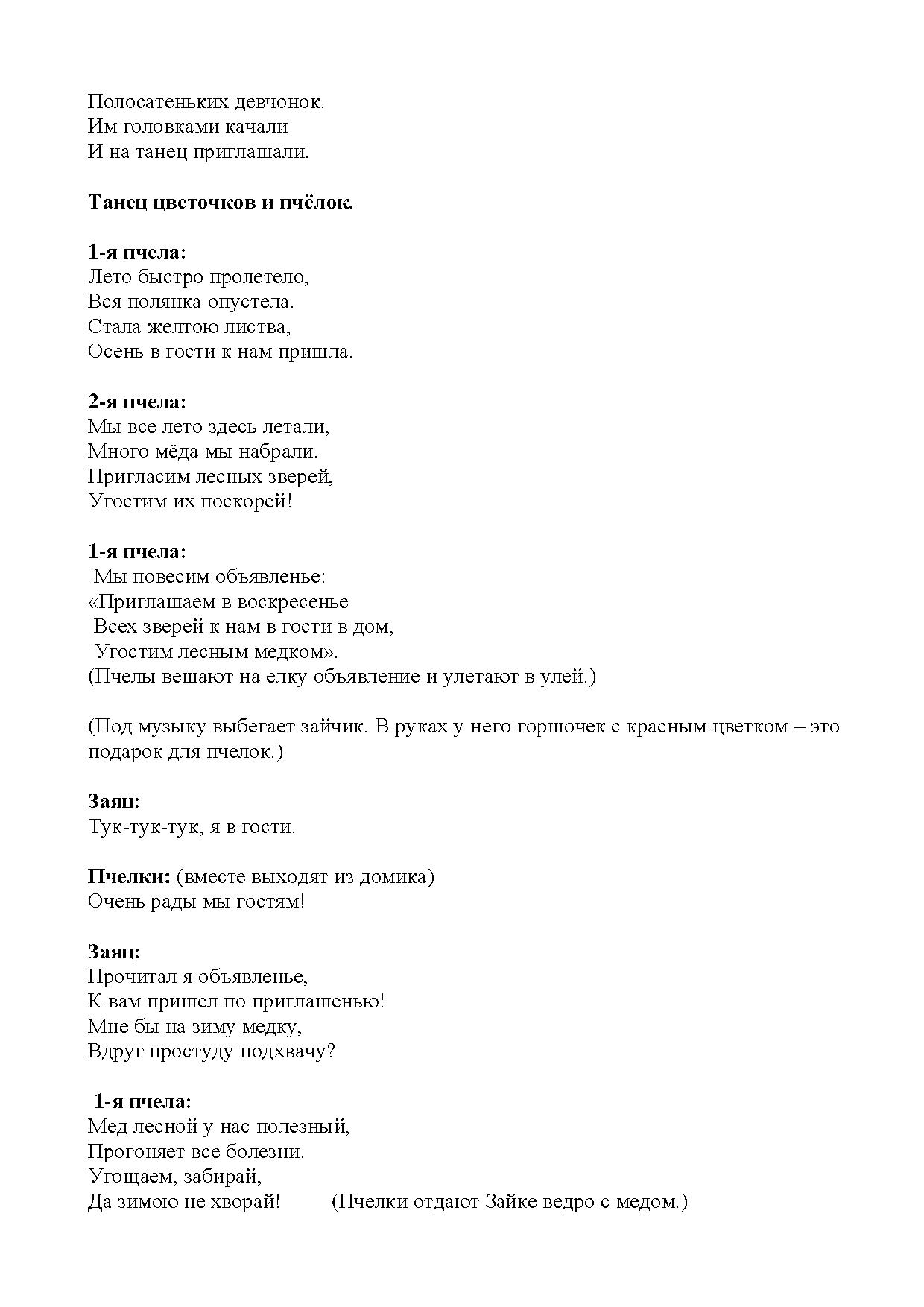 Полосатеньких девчонок.
Им головками качали
И на танец приглашали.

Танец цветочков и пчёлок.

1-я пчела:
Лето быстро пролетело,
Вся полянка опустела.
Стала желтою листва,
Осень в гости к нам пришла.

2-я пчела:
Мы все лето здесь летали,
Много мёда мы набрали.
Пригласим лесных зверей,
Угостим их поскорей!

1-я пчела:
Мы повесим объявленье:
«Приглашаем в воскресенье
Всех зверей к нам в гости в дом,
Угостим лесным медком».
(Пчелы вешают на елку объявление и улетают в улей.)

(Под музыку выбегает зайчик. В руках у него горшочек с красным цветком – это подарок для пчелок.)

Заяц:
Тук-тук-тук, я в гости.

Пчелки: (вместе выходят из домика)
Очень рады мы гостям!

Заяц:
Прочитал я объявленье,
К вам пришел по приглашенью!
Мне бы на зиму медку,
Вдруг простуду подхвачу?

1-я пчела:
Мед лесной у нас полезный,
Прогоняет все болезни.
Угощаем, забирай,
Да зимою не хворай! (Пчелки отдают Зайке ведро с медом.)